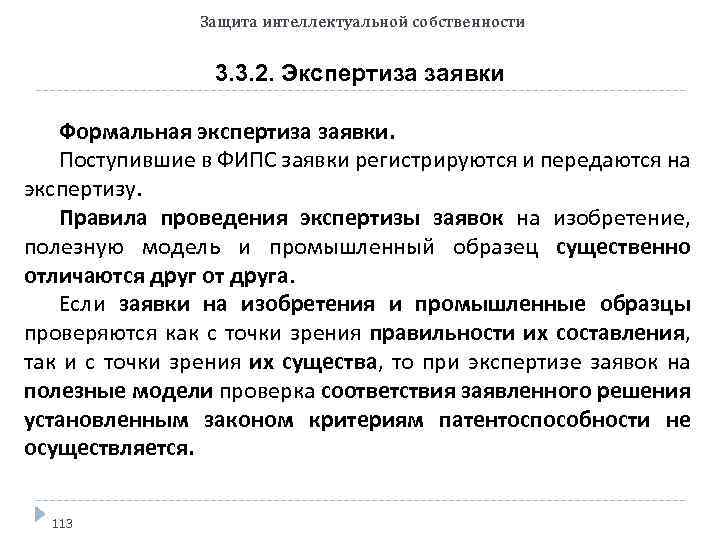 Защита интеллектуальной собственности

3.3.2. Экспертиза заявки

Формальная экспертиза заявки.

Поступившие в ФИПС заявки регистрируются и передаются на экспертизу.

Правила проведения экспертизы заявок на изобретение, полезную модель и промышленный образец существенно отличаются друг от друга.

Если заявки на изобретения и промышленные образцы проверяются как с точки зрения правильности их составления, так и с точки зрения их существа, то при экспертизе заявок на полезные модели проверка соответствия заявленного решения установленным законом критериям патентоспособности не осуществляется.

113